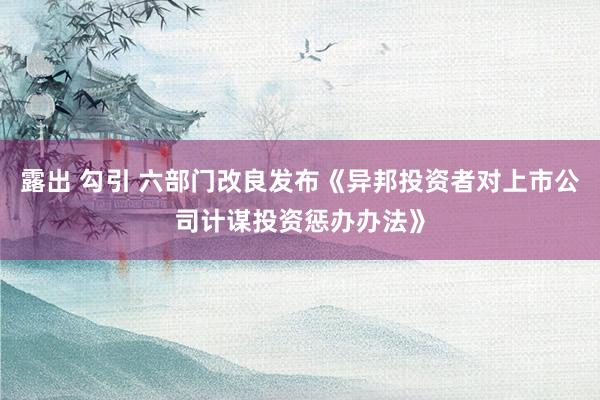 露出 勾引 六部门改良发布《异邦投资者对上市公司计谋投资惩办办法》